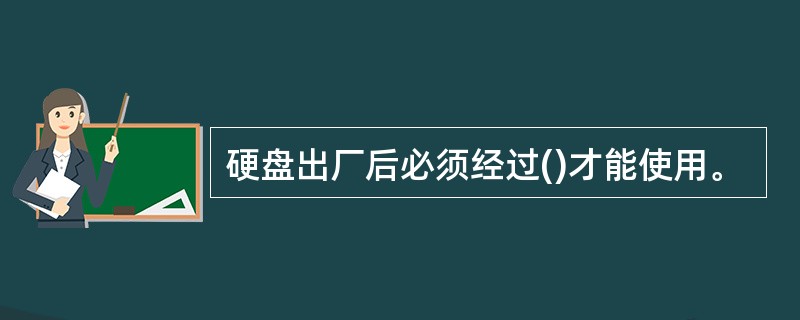 硬盘出厂后必须经过()才能使用。